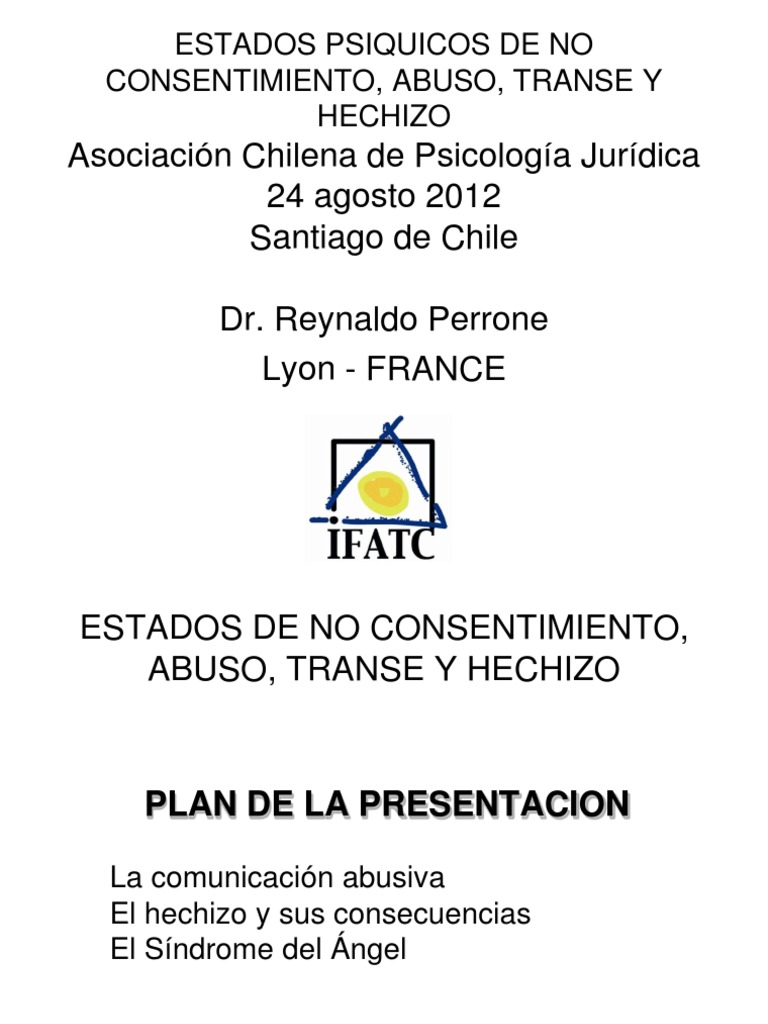 ESTADOS PSIQUICOS DE NO CONSENTIMIENTO, ABUSO, TRANSE Y HECHIZO
Asociación Chilena de Psicología Jurídica
24 agosto 2012
Santiago de Chile

Dr. Reynaldo Perrone
Lyon - FRANCE

IFATC

ESTADOS DE NO CONSENTIMIENTO, ABUSO, TRANSE Y HECHIZO

PLAN DE LA PRESENTACION

La comunicación abusiva
El hechizo y sus consecuencias
El Síndrome del Ángel